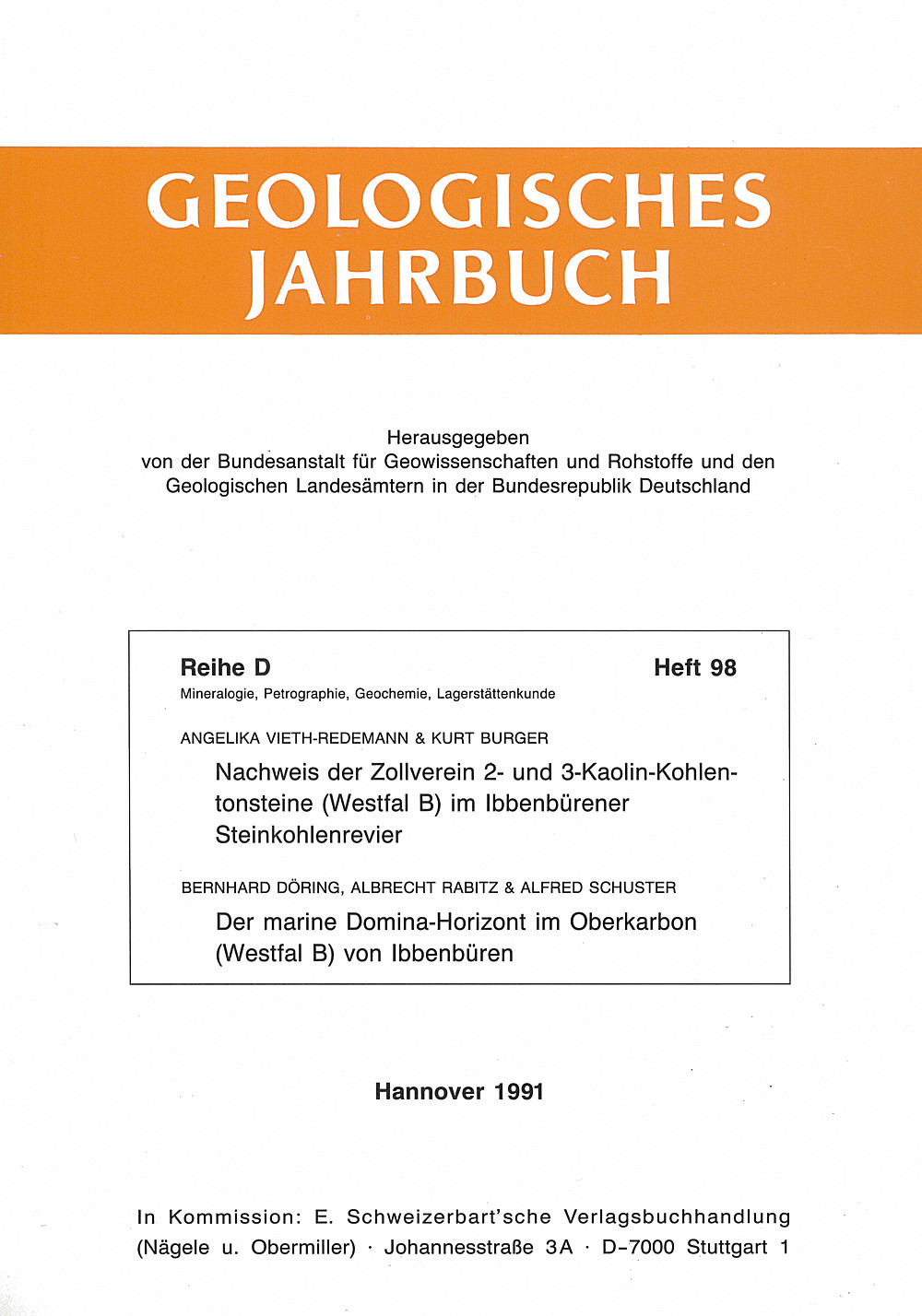 GEOLOGISCHES JAHRBUCH

Herausgegeben
von der Bundesanstalt für Geowissenschaften und Rohstoffe und den Geologischen Landesämtern in der Bundesrepublik Deutschland

Reihe D
Heft 98
Mineralogie, Petrographie, Geochemie, Lagerstättenkunde

ANGELIKA VIETH-REDEMANN & KURT BURGER
Nachweis der Zollverein 2- und 3-Kaolin-Kohlentonsteine (Westfal B) im Ibbenbürener Steinkohlenrevier

BERNHARD DÖRING, ALBRECHT RABITZ & ALFRED SCHUSTER
Der marine Domina-Horizont im Oberkarbon (Westfal B) von Ibbenbüren

Hannover 1991

In Kommission: E. Schweizerbart'sche Verlagsbuchhandlung (Nägele u. Obermiller) · Johannesstraße 3A · D-7000 Stuttgart 1